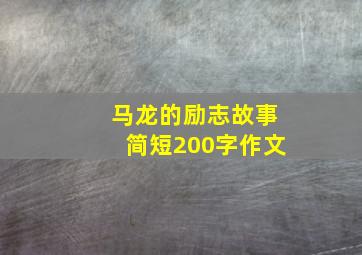 马龙的励志故事
简短200字作文